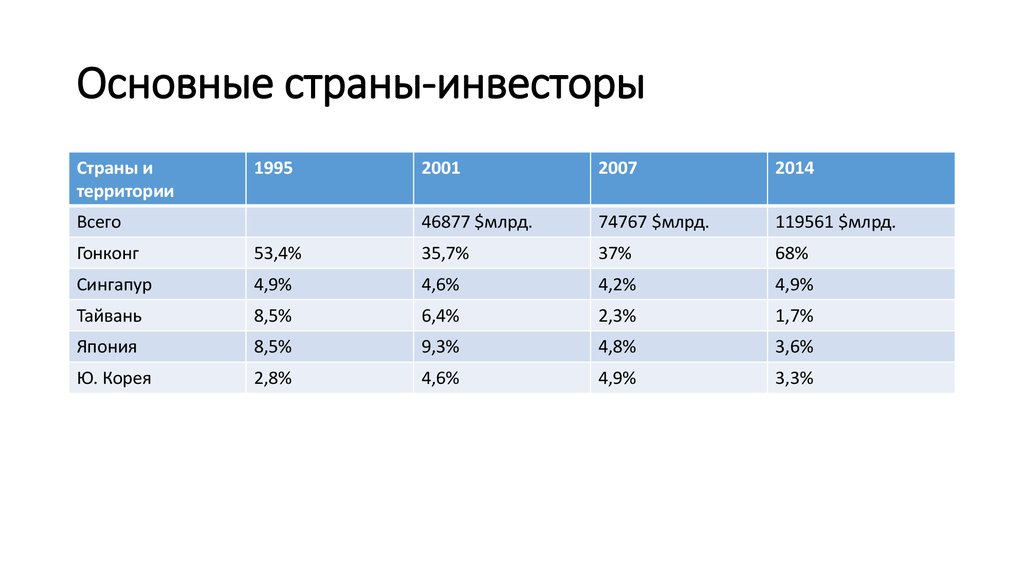 Основные страны-инвесторы

| Страны и территории | 1995 | 2001 | 2007 | 2014 |
|---|---|---|---|---|
| Всего | | 46877 \$млрд. | 74767 \$млрд. | 119561 \$млрд. |
| Гонконг | 53,4% | 35,7% | 37% | 68% |
| Сингапур | 4,9% | 4,6% | 4,2% | 4,9% |
| Тайвань | 8,5% | 6,4% | 2,3% | 1,7% |
| Япония | 8,5% | 9,3% | 4,8% | 3,6% |
| Ю. Корея | 2,8% | 4,6% | 4,9% | 3,3% |